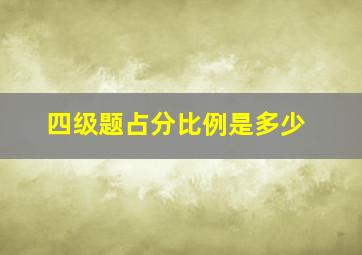 四级题占分比例是多少